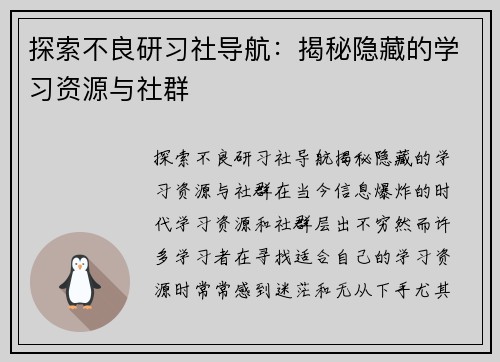 探索不良研习社导航：揭秘隐藏的学习资源与社群

探索不良研习社导航揭秘隐藏的学习资源与社群在当今信息爆炸的时代学习资源和社群层出不穷然而许多学习者在寻找适合自己的学习资源时常常感到迷茫和无从下手尤其